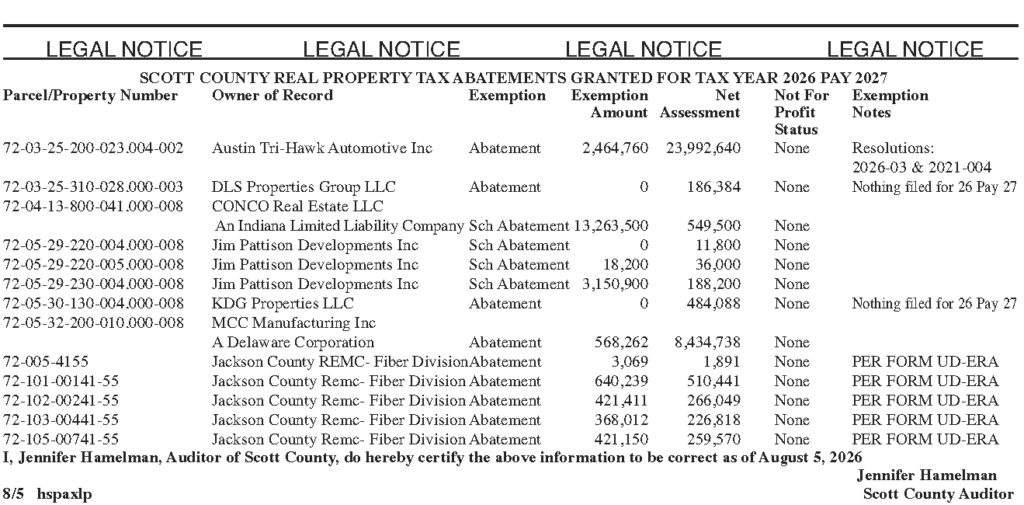 LEGAL NOTICE LEGAL NOTICE LEGAL NOTICE LEGAL NOTICE

SCOTT COUNTY REAL PROPERTY TAX ABATEMENTS GRANTED FOR TAX YEAR 2026 PAY 2027

| Parcel/Property Number | Owner of Record | Exemption | Exemption Amount | Net Assessment | Not For Profit Status | Exemption Notes |
|---|---|---|---|---|---|---|
| 72-03-25-200-023.004-002 | Austin Tri-Hawk Automotive Inc | Abatement | 2,464,760 | 23,992,640 | None | Resolutions: 2026-03 & 2021-004 |
| 72-03-25-310-028.000-003 | DLS Properties Group LLC | Abatement | 0 | 186,384 | None | Nothing filed for 26 Pay 27 |
| 72-04-13-800-041.000-008 | CONCO Real Estate LLC An Indiana Limited Liability Company | Sch Abatement | 13,263,500 | 549,500 | None | |
| 72-05-29-220-004.000-008 | Jim Pattison Developments Inc | Sch Abatement | 0 | 11,800 | None | |
| 72-05-29-220-005.000-008 | Jim Pattison Developments Inc | Sch Abatement | 18,200 | 36,000 | None | |
| 72-05-29-230-004.000-008 | Jim Pattison Developments Inc | Sch Abatement | 3,150,900 | 188,200 | None | |
| 72-05-30-130-004.000-008 | KDG Properties LLC | Abatement | 0 | 484,088 | None | Nothing filed for 26 Pay 27 |
| 72-05-32-200-010.000-008 | MCC Manufacturing Inc A Delaware Corporation | Abatement | 568,262 | 8,434,738 | None | |
| 72-005-4155 | Jackson County REMC- Fiber Division | Abatement | 3,069 | 1,891 | None | PER FORM UD-ERA |
| 72-101-00141-55 | Jackson County Remc- Fiber Division | Abatement | 640,239 | 510,441 | None | PER FORM UD-ERA |
| 72-102-00241-55 | Jackson County Remc- Fiber Division | Abatement | 421,411 | 266,049 | None | PER FORM UD-ERA |
| 72-103-00441-55 | Jackson County Remc- Fiber Division | Abatement | 368,012 | 226,818 | None | PER FORM UD-ERA |
| 72-105-00741-55 | Jackson County Remc- Fiber Division | Abatement | 421,150 | 259,570 | None | PER FORM UD-ERA |

I, Jennifer Hamelman, Auditor of Scott County, do hereby certify the above information to be correct as of August 5, 2026

Jennifer Hamelman
Scott County Auditor

8/5 hspaxlp